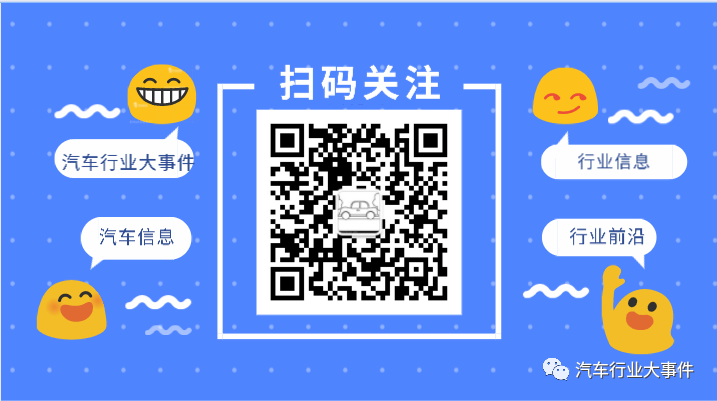 扫码关注

汽车行业大事件

汽车信息

行业信息

行业前沿

汽车行业大事件